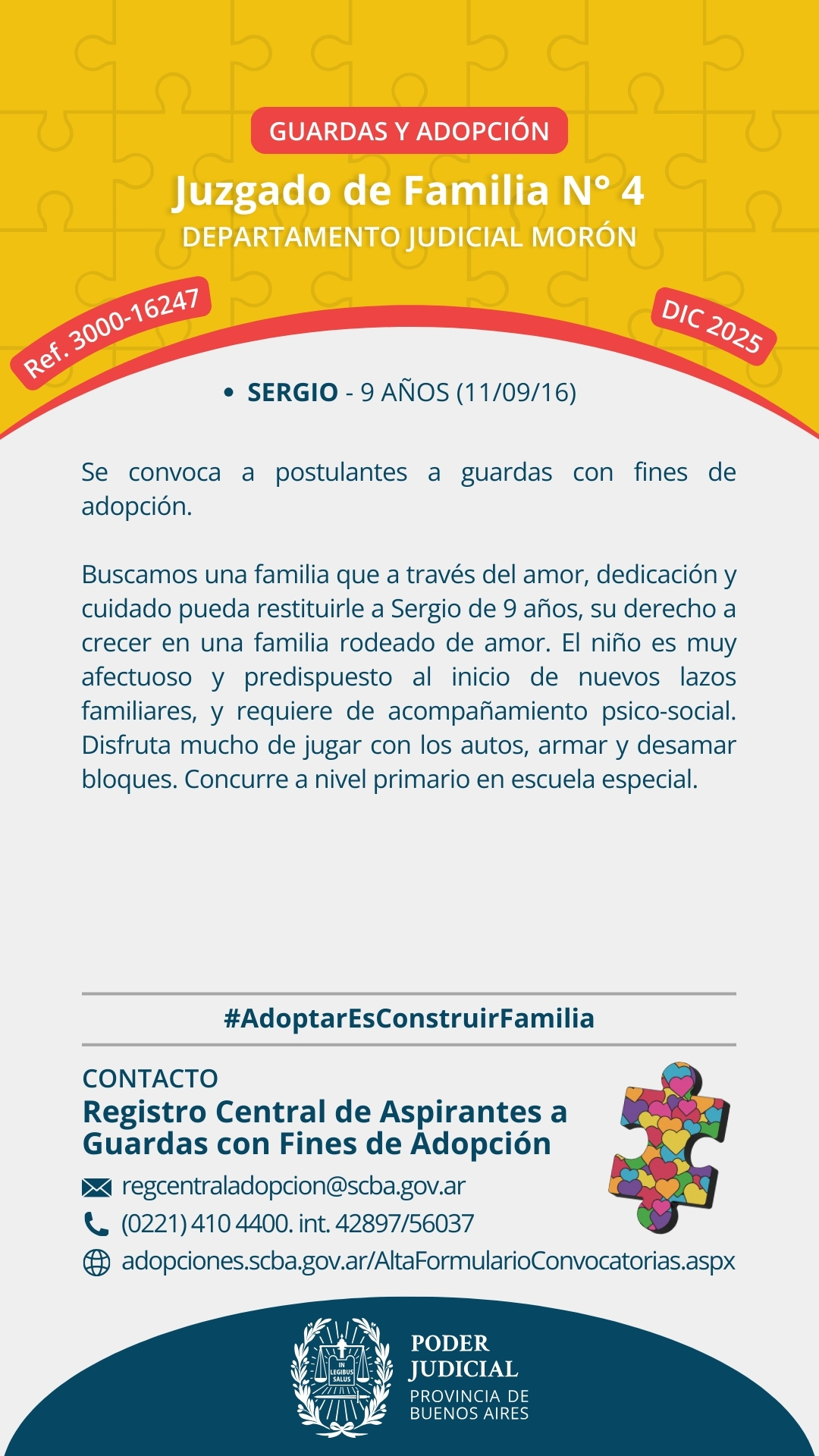 GUARDAS Y ADOPCIÓN

Juzgado de Familia N° 4

DEPARTAMENTO JUDICIAL MORÓN

Ref. 3000-16247

DIC 2025

• SERGIO - 9 AÑOS (11/09/16)

Se convoca a postulantes a guardas con fines de adopción.

Buscamos una familia que a través del amor, dedicación y cuidado pueda restituirle a Sergio de 9 años, su derecho a crecer en una familia rodeado de amor. El niño es muy afectuoso y predispuesto al inicio de nuevos lazos familiares, y requiere de acompañamiento psico-social. Disfruta mucho de jugar con los autos, armar y desamar bloques. Concurre a nivel primario en escuela especial.

#AdoptarEsConstruirFamilia

CONTACTO

Registro Central de Aspirantes a Guardas con Fines de Adopción

regcentraladopcion@scba.gov.ar

(0221) 410 4400. int. 42897/56037

adopciones.scba.gov.ar/AltaFormularioConvocatorias.aspx

IN LEGIBUS SALUS

PODER JUDICIAL

PROVINCIA DE BUENOS AIRES